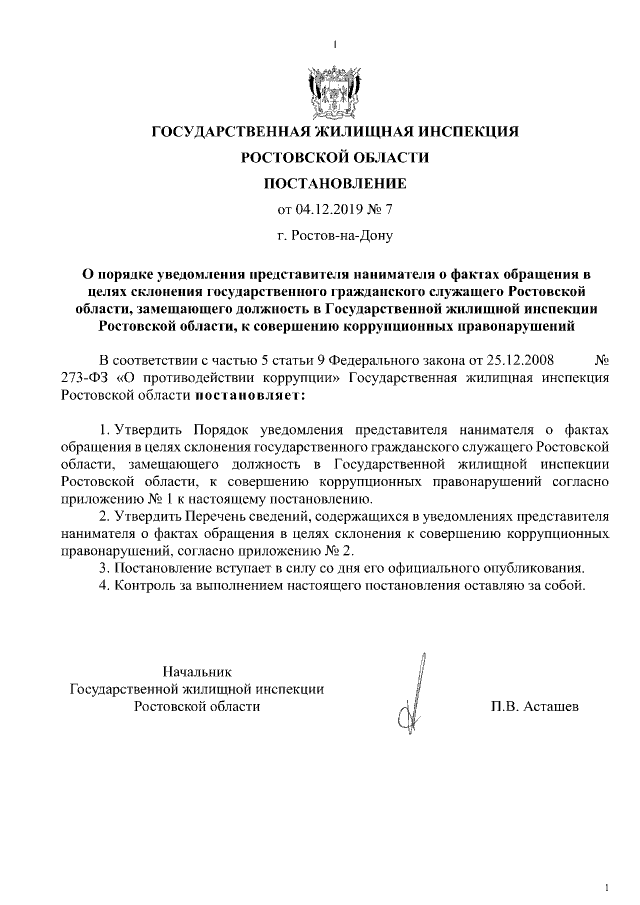 1

ГОСУДАРСТВЕННАЯ ЖИЛИЩНАЯ ИНСПЕКЦИЯ
РОСТОВСКОЙ ОБЛАСТИ
ПОСТАНОВЛЕНИЕ
от 04.12.2019 № 7
г. Ростов-на-Дону

О порядке уведомления представителя нанимателя о фактах обращения в целях склонения государственного гражданского служащего Ростовской области, замещающего должность в Государственной жилищной инспекции Ростовской области, к совершению коррупционных правонарушений

В соответствии с частью 5 статьи 9 Федерального закона от 25.12.2008 № 273-ФЗ «О противодействии коррупции» Государственная жилищная инспекция Ростовской области постановляет:

1. Утвердить Порядок уведомления представителя нанимателя о фактах обращения в целях склонения государственного гражданского служащего Ростовской области, замещающего должность в Государственной жилищной инспекции Ростовской области, к совершению коррупционных правонарушений согласно приложению № 1 к настоящему постановлению.
2. Утвердить Перечень сведений, содержащихся в уведомлениях представителя нанимателя о фактах обращения в целях склонения к совершению коррупционных правонарушений, согласно приложению № 2.
3. Постановление вступает в силу со дня его официального опубликования.
4. Контроль за выполнением настоящего постановления оставляю за собой.

Начальник
Государственной жилищной инспекции
Ростовской области

П.В. Асташев

1